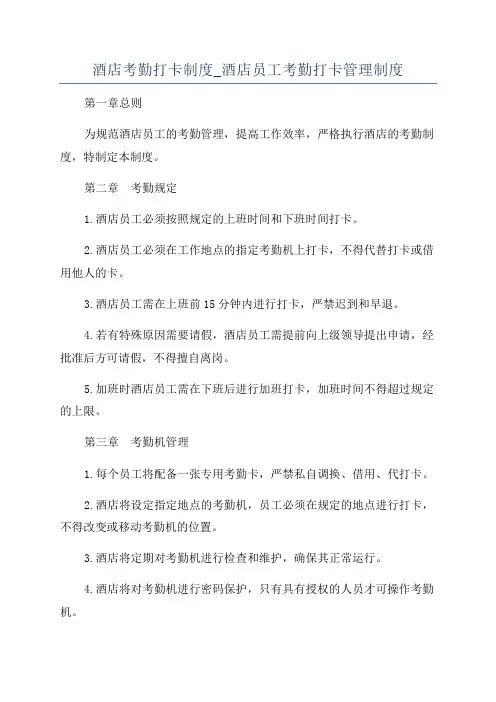 酒店考勤打卡制度_酒店员工考勤打卡管理制度

第一章总则

为规范酒店员工的考勤管理，提高工作效率，严格执行酒店的考勤制度，特制定本制度。

第二章　考勤规定

1.酒店员工必须按照规定的上班时间和下班时间打卡。

2.酒店员工必须在工作地点的指定考勤机上打卡，不得代替打卡或借用他人的卡。

3.酒店员工需在上班前15分钟内进行打卡，严禁迟到和早退。

4.若有特殊原因需要请假，酒店员工需提前向上级领导提出申请，经批准后方可请假，不得擅自离岗。

5.加班时酒店员工需在下班后进行加班打卡，加班时间不得超过规定的上限。

第三章　考勤机管理

1.每个员工将配备一张专用考勤卡，严禁私自调换、借用、代打卡。

2.酒店将设定指定地点的考勤机，员工必须在规定的地点进行打卡，不得改变或移动考勤机的位置。

3.酒店将定期对考勤机进行检查和维护，确保其正常运行。

4.酒店将对考勤机进行密码保护，只有具有授权的人员才可操作考勤机。